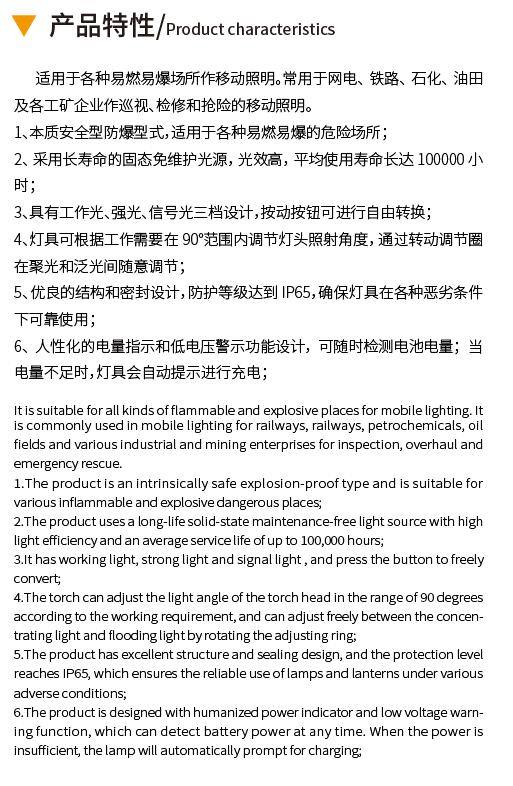 产品特性/Product characteristics

适用于各种易燃易爆场所作移动照明。常用于网电、铁路、石化、油田及各工矿企业作巡视、检修和抢险的移动照明。

1、本质安全型防爆型式，适用于各种易燃易爆的危险场所；

2、采用长寿命的固态免维护光源，光效高，平均使用寿命长达 100000 小时；

3、具有工作光、强光、信号光三档设计，按动按钮可进行自由转换；

4、灯具可根据工作需要在 90°范围内调节灯头照射角度，通过转动调节圈在聚光和泛光间随意调节；

5、优良的结构和密封设计，防护等级达到 IP65，确保灯具在各种恶劣条件下可靠使用；

6、人性化的电量指示和低电压警示功能设计，可随时检测电池电量；当电量不足时，灯具会自动提示进行充电；

It is suitable for all kinds of flammable and explosive places for mobile lighting. It is commonly used in mobile lighting for railways, railways, petrochemicals, oil fields and various industrial and mining enterprises for inspection, overhaul and emergency rescue.

1.The product is an intrinsically safe explosion-proof type and is suitable for various inflammable and explosive dangerous places;

2.The product uses a long-life solid-state maintenance-free light source with high light efficiency and an average service life of up to 100,000 hours;

3.It has working light, strong light and signal light , and press the button to freely convert;

4.The torch can adjust the light angle of the torch head in the range of 90 degrees according to the working requirement, and can adjust freely between the concentrating light and flooding light by rotating the adjusting ring;

5.The product has excellent structure and sealing design, and the protection level reaches IP65, which ensures the reliable use of lamps and lanterns under various adverse conditions;

6.The product is designed with humanized power indicator and low voltage warning function, which can detect battery power at any time. When the power is insufficient, the lamp will automatically prompt for charging;